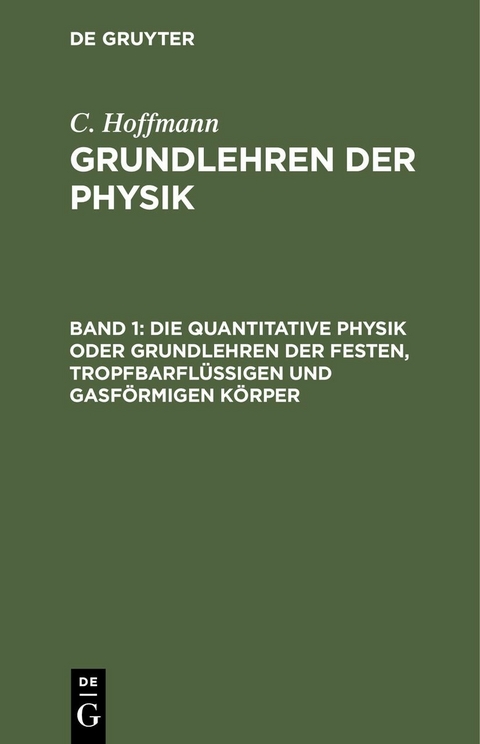 DE GRUYTER

C. Hoffmann
GRUNDLEHREN DER PHYSIK

BAND 1: DIE QUANTITATIVE PHYSIK ODER GRUNDLEHREN DER FESTEN, TROPFBARFLÜSSIGEN UND GASFÖRMIGEN KÖRPER

DE
G